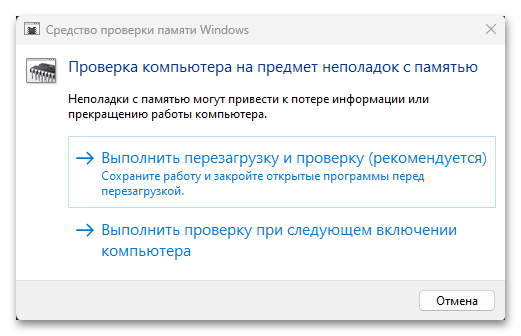 Средство проверки памяти Windows

Проверка компьютера на предмет неполадок с памятью

Неполадки с памятью могут привести к потере информации или прекращению работы компьютера.

→ Выполнить перезагрузку и проверку (рекомендуется)
Сохраните работу и закройте открытые программы перед перезагрузкой.

→ Выполнить проверку при следующем включении компьютера

Отмена